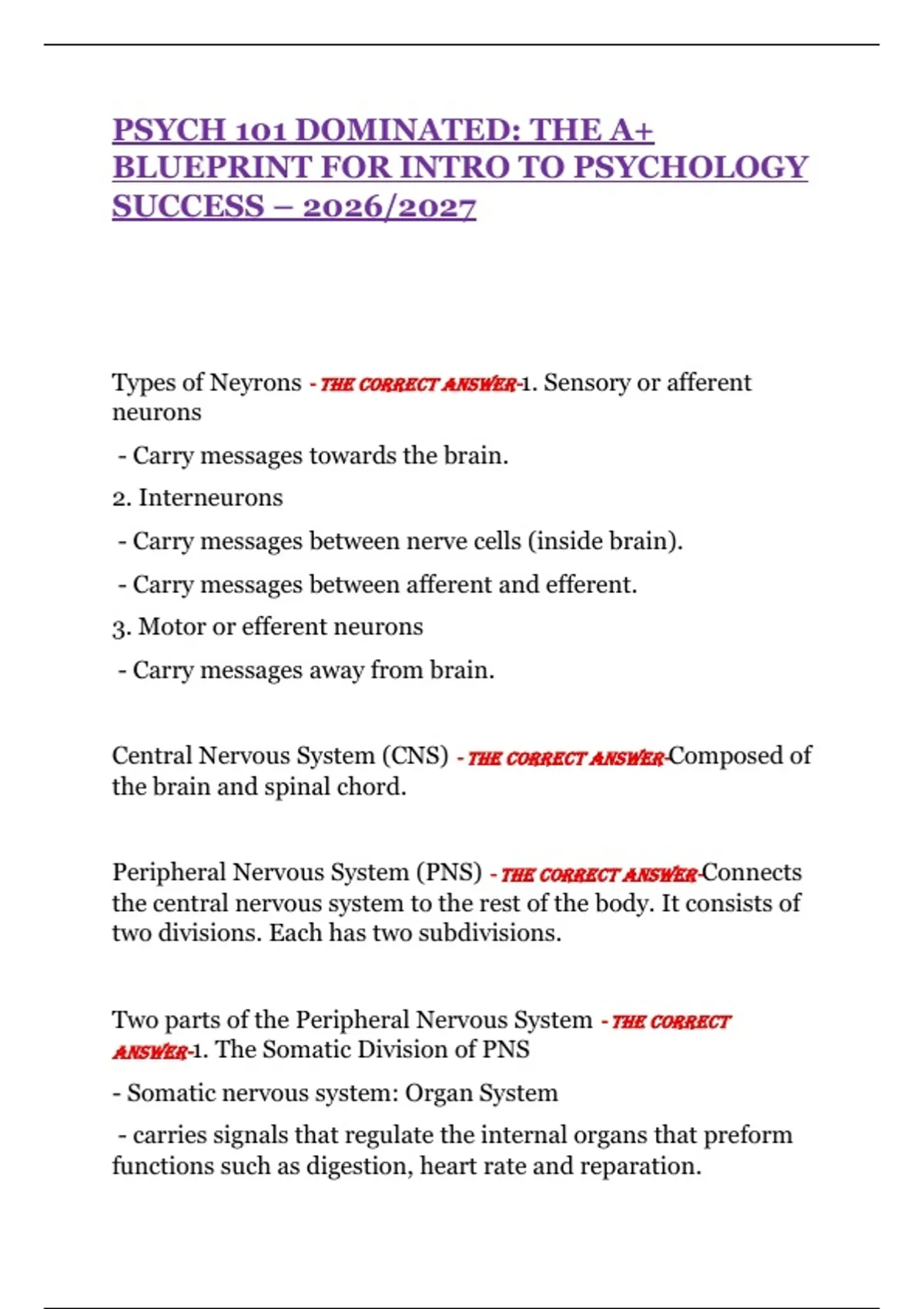 PSYCH 101 DOMINATED: THE A+ BLUEPRINT FOR INTRO TO PSYCHOLOGY SUCCESS – 2026/2027

Types of Neyrons - THE CORRECT ANSWER-1. Sensory or afferent neurons

- Carry messages towards the brain.

2. Interneurons

- Carry messages between nerve cells (inside brain).

- Carry messages between afferent and efferent.

3. Motor or efferent neurons

- Carry messages away from brain.

Central Nervous System (CNS) - THE CORRECT ANSWER-Composed of the brain and spinal chord.

Peripheral Nervous System (PNS) - THE CORRECT ANSWER-Connects the central nervous system to the rest of the body. It consists of two divisions. Each has two subdivisions.

Two parts of the Peripheral Nervous System - THE CORRECT ANSWER-1. The Somatic Division of PNS

- Somatic nervous system: Organ System

- carries signals that regulate the internal organs that preform functions such as digestion, heart rate and reparation.